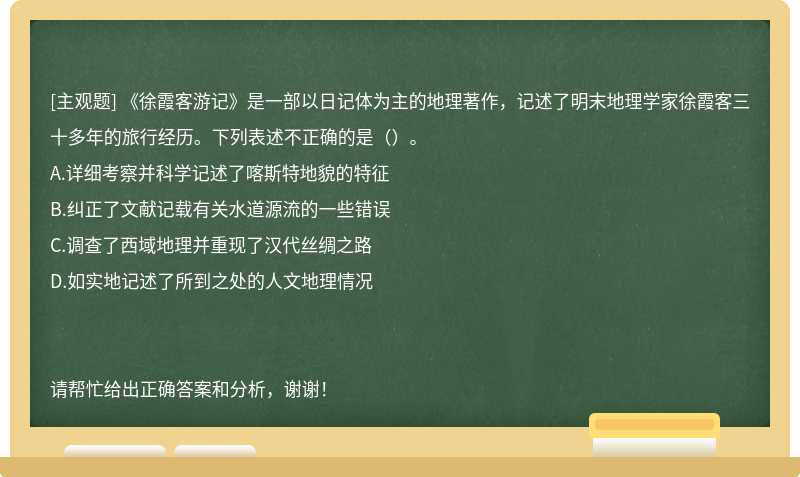 [主观题] 《徐霞客游记》是一部以日记体为主的地理著作，记述了明末地理学家徐霞客三十多年的旅行经历。下列表述不正确的是（）。

A.详细考察并科学记述了喀斯特地貌的特征

B.纠正了文献记载有关水道源流的一些错误

C.调查了西域地理并重现了汉代丝绸之路

D.如实地记述了所到之处的人文地理情况

请帮忙给出正确答案和分析，谢谢！